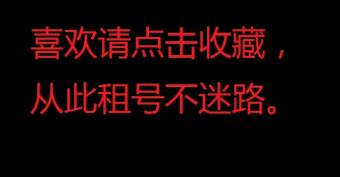 喜欢请点击收藏，
从此租号不迷路。